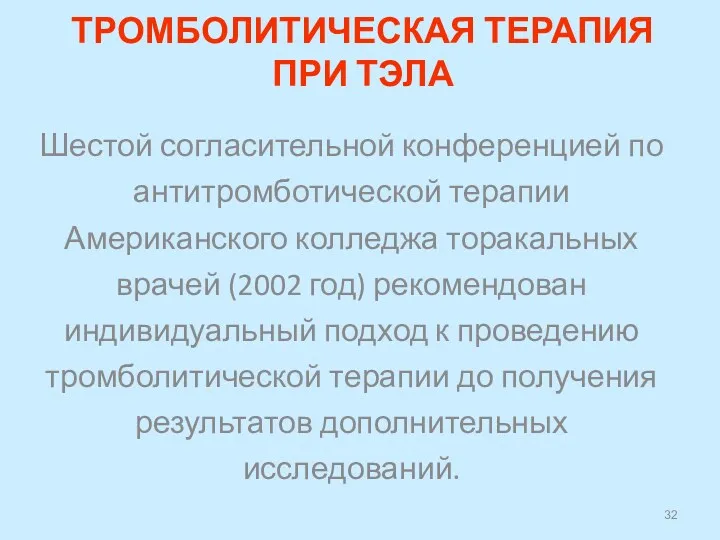 ТРОМБОЛИТИЧЕСКАЯ ТЕРАПИЯ ПРИ ТЭЛА

Шестой согласительной конференцией по антитромботической терапии Американского колледжа торакальных врачей (2002 год) рекомендован индивидуальный подход к проведению тромболитической терапии до получения результатов дополнительных исследований.

32